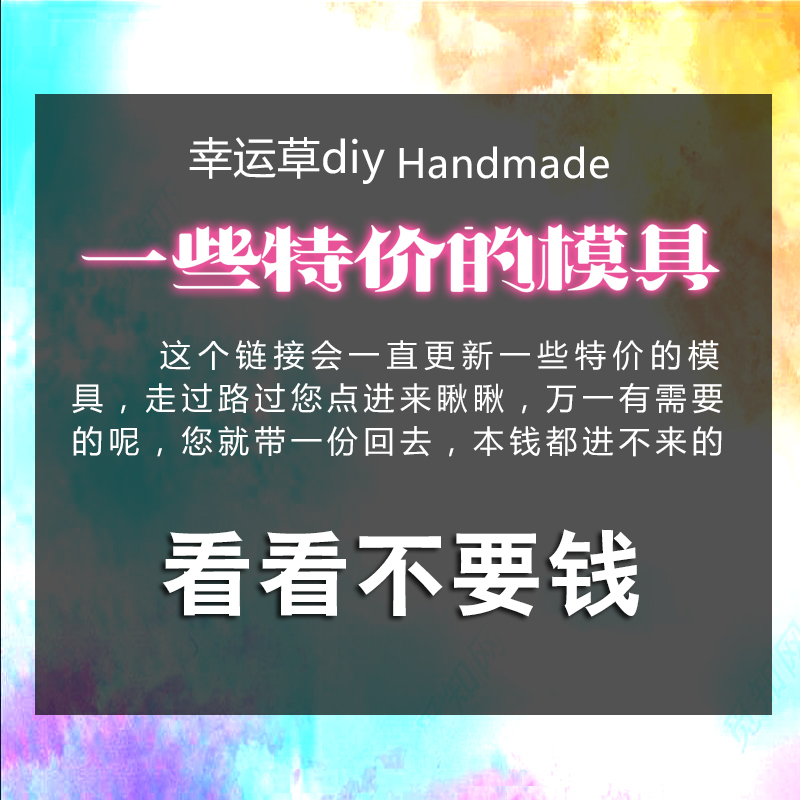 幸运草diy Handmade

一些特价的模具

这个链接会一直更新一些特价的模具，走过路过您点进来瞅瞅，万一有需要的呢，您就带一份回去，本钱都进不来的

看看不要钱